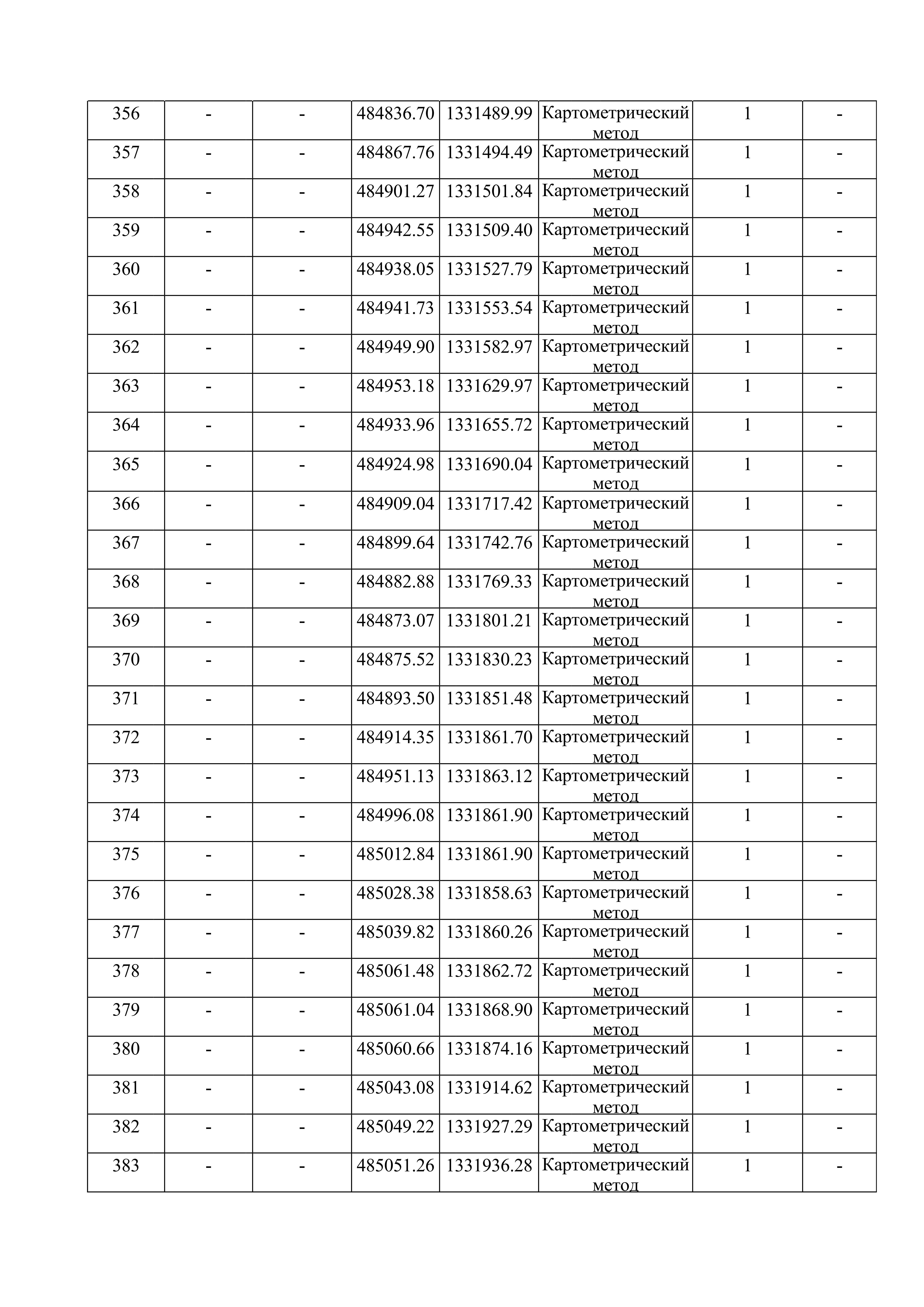 | 356 | - | - | 484836.70 | 1331489.99 | Картометрический метод | 1 | - |
|---|---|---|---|---|---|---|---|
| 357 | - | - | 484867.76 | 1331494.49 | Картометрический метод | 1 | - |
| 358 | - | - | 484901.27 | 1331501.84 | Картометрический метод | 1 | - |
| 359 | - | - | 484942.55 | 1331509.40 | Картометрический метод | 1 | - |
| 360 | - | - | 484938.05 | 1331527.79 | Картометрический метод | 1 | - |
| 361 | - | - | 484941.73 | 1331553.54 | Картометрический метод | 1 | - |
| 362 | - | - | 484949.90 | 1331582.97 | Картометрический метод | 1 | - |
| 363 | - | - | 484953.18 | 1331629.97 | Картометрический метод | 1 | - |
| 364 | - | - | 484933.96 | 1331655.72 | Картометрический метод | 1 | - |
| 365 | - | - | 484924.98 | 1331690.04 | Картометрический метод | 1 | - |
| 366 | - | - | 484909.04 | 1331717.42 | Картометрический метод | 1 | - |
| 367 | - | - | 484899.64 | 1331742.76 | Картометрический метод | 1 | - |
| 368 | - | - | 484882.88 | 1331769.33 | Картометрический метод | 1 | - |
| 369 | - | - | 484873.07 | 1331801.21 | Картометрический метод | 1 | - |
| 370 | - | - | 484875.52 | 1331830.23 | Картометрический метод | 1 | - |
| 371 | - | - | 484893.50 | 1331851.48 | Картометрический метод | 1 | - |
| 372 | - | - | 484914.35 | 1331861.70 | Картометрический метод | 1 | - |
| 373 | - | - | 484951.13 | 1331863.12 | Картометрический метод | 1 | - |
| 374 | - | - | 484996.08 | 1331861.90 | Картометрический метод | 1 | - |
| 375 | - | - | 485012.84 | 1331861.90 | Картометрический метод | 1 | - |
| 376 | - | - | 485028.38 | 1331858.63 | Картометрический метод | 1 | - |
| 377 | - | - | 485039.82 | 1331860.26 | Картометрический метод | 1 | - |
| 378 | - | - | 485061.48 | 1331862.72 | Картометрический метод | 1 | - |
| 379 | - | - | 485061.04 | 1331868.90 | Картометрический метод | 1 | - |
| 380 | - | - | 485060.66 | 1331874.16 | Картометрический метод | 1 | - |
| 381 | - | - | 485043.08 | 1331914.62 | Картометрический метод | 1 | - |
| 382 | - | - | 485049.22 | 1331927.29 | Картометрический метод | 1 | - |
| 383 | - | - | 485051.26 | 1331936.28 | Картометрический метод | 1 | - |